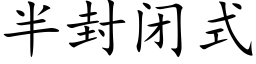 半封闭式